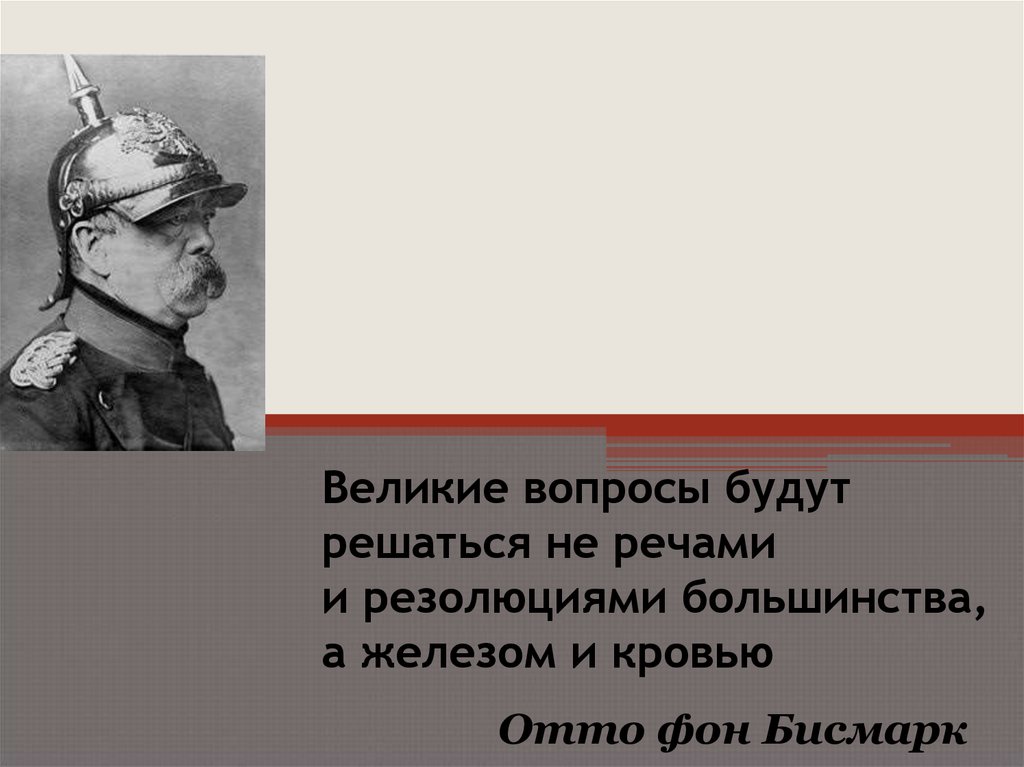 Великие вопросы будут решаться не речами и резолюциями большинства, а железом и кровью

Отто фон Бисмарк